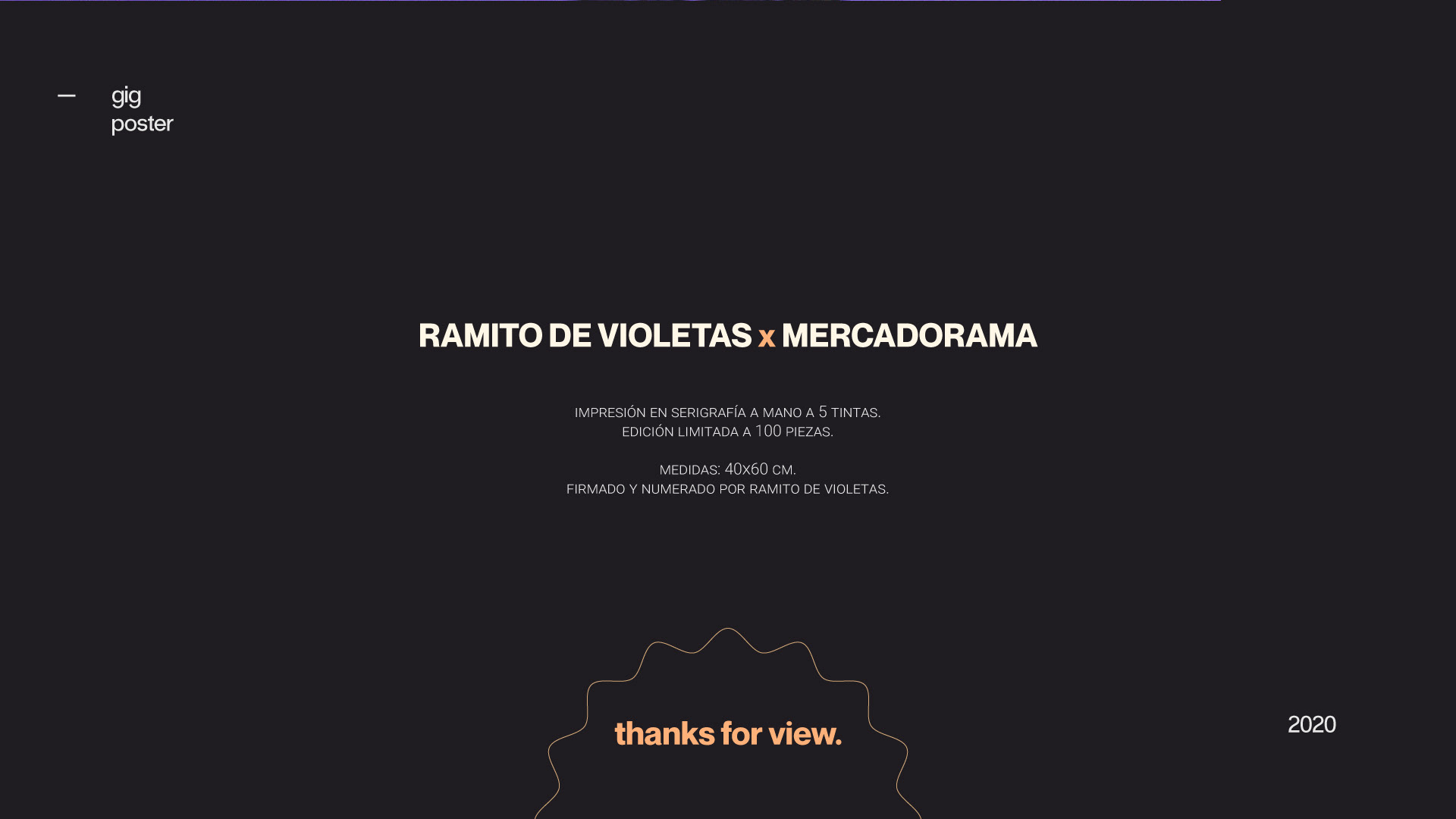 — gig
poster

RAMITO DE VIOLETAS x MERCADORAMA

IMPRESIÓN EN SERIGRAFÍA A MANO A 5 TINTAS.
EDICIÓN LIMITADA A 100 PIEZAS.

MEDIDAS: 40X60 CM.
FIRMADO Y NUMERADO POR RAMITO DE VIOLETAS.

thanks for view.

2020